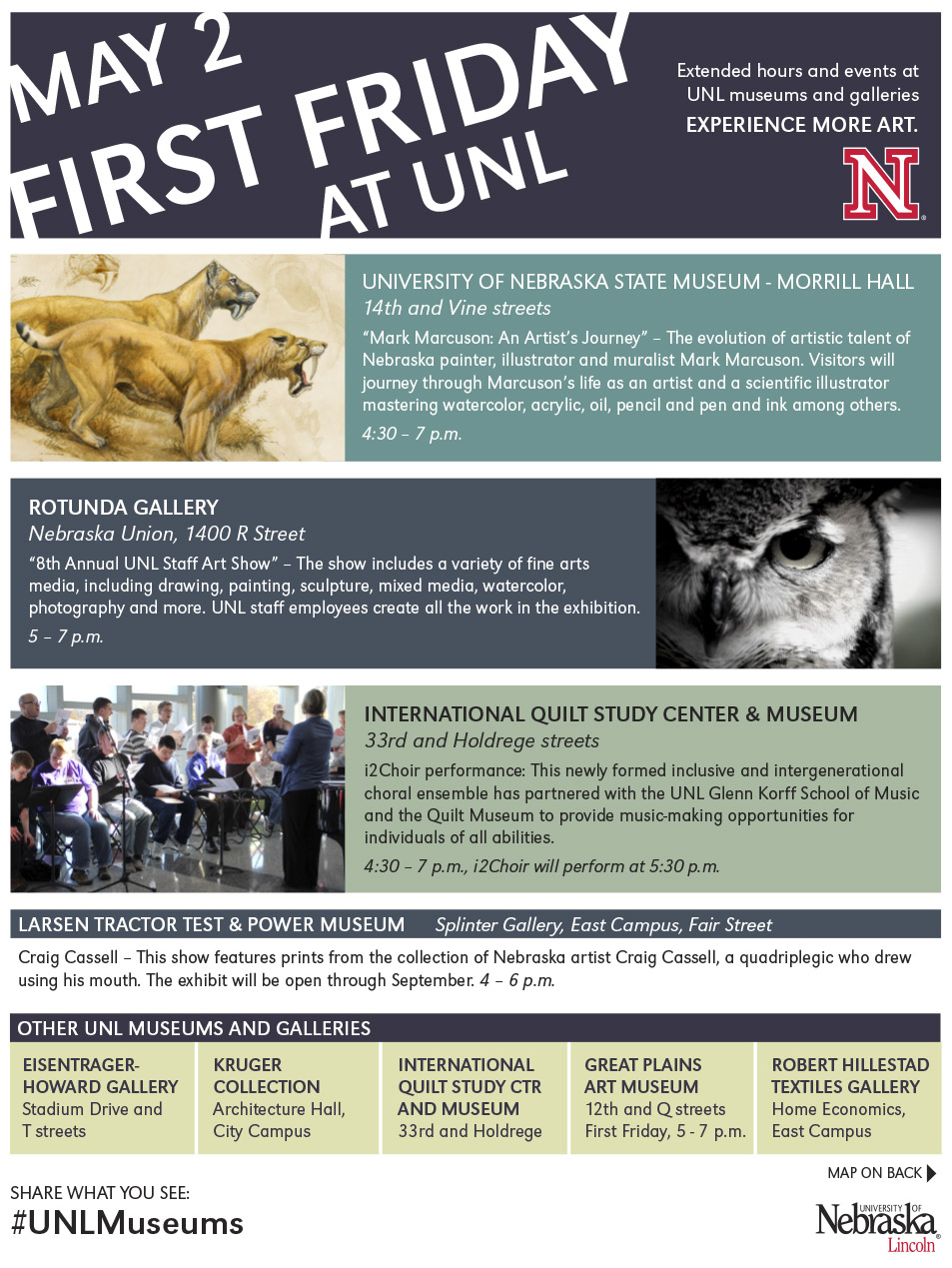 MAY 2
FIRST FRIDAY
AT UNL

Extended hours and events at UNL museums and galleries
EXPERIENCE MORE ART.

N

UNIVERSITY OF NEBRASKA STATE MUSEUM - MORRILL HALL
14th and Vine streets

"Mark Marcuson: An Artist's Journey" – The evolution of artistic talent of Nebraska painter, illustrator and muralist Mark Marcuson. Visitors will journey through Marcuson's life as an artist and a scientific illustrator mastering watercolor, acrylic, oil, pencil and pen and ink among others.

4:30 – 7 p.m.

ROTUNDA GALLERY
Nebraska Union, 1400 R Street

"8th Annual UNL Staff Art Show" – The show includes a variety of fine arts media, including drawing, painting, sculpture, mixed media, watercolor, photography and more. UNL staff employees create all the work in the exhibition.

5 – 7 p.m.

INTERNATIONAL QUILT STUDY CENTER & MUSEUM
33rd and Holdrege streets

i2Choir performance: This newly formed inclusive and intergenerational choral ensemble has partnered with the UNL Glenn Korff School of Music and the Quilt Museum to provide music-making opportunities for individuals of all abilities.

4:30 – 7 p.m., i2Choir will perform at 5:30 p.m.

LARSEN TRACTOR TEST & POWER MUSEUM Splinter Gallery, East Campus, Fair Street

Craig Cassell – This show features prints from the collection of Nebraska artist Craig Cassell, a quadriplegic who drew using his mouth. The exhibit will be open through September. 4 – 6 p.m.

OTHER UNL MUSEUMS AND GALLERIES

EISENTRAGER-HOWARD GALLERY
Stadium Drive and T streets

KRUGER COLLECTION
Architecture Hall, City Campus

INTERNATIONAL QUILT STUDY CTR AND MUSEUM
33rd and Holdrege

GREAT PLAINS ART MUSEUM
12th and Q streets
First Friday, 5 - 7 p.m.

ROBERT HILLESTAD TEXTILES GALLERY
Home Economics, East Campus

MAP ON BACK

SHARE WHAT YOU SEE:
#UNLMuseums

UNIVERSITY OF Nebraska Lincoln